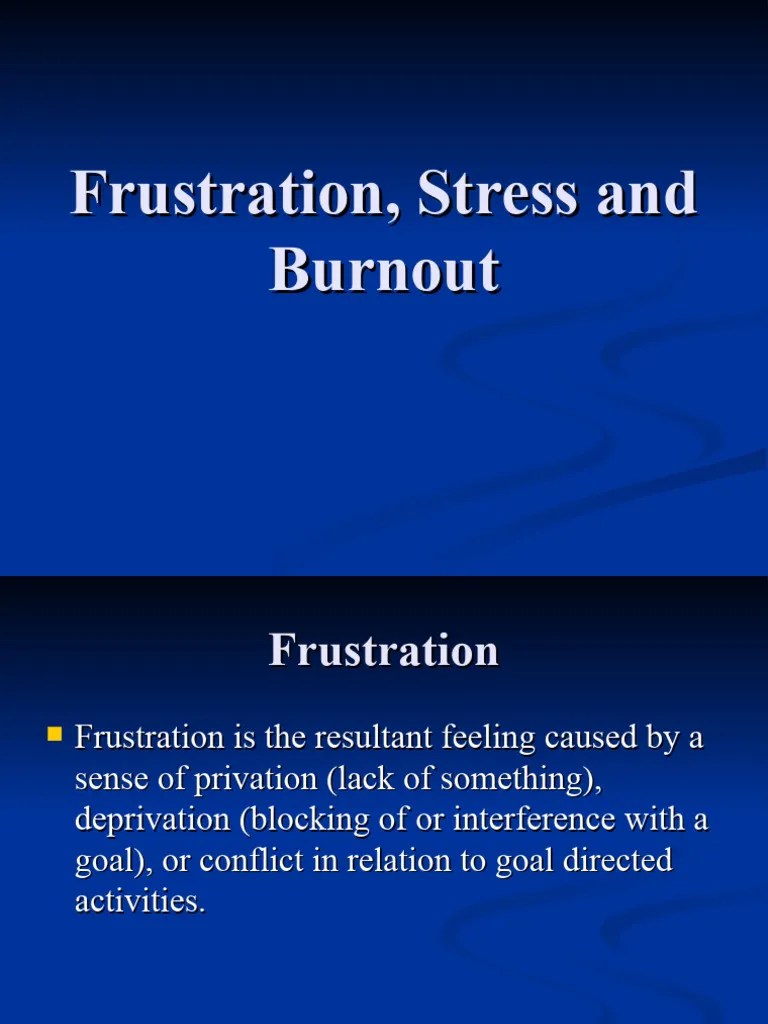 Frustration, Stress and Burnout

Frustration

Frustration is the resultant feeling caused by a sense of privation (lack of something), deprivation (blocking of or interference with a goal), or conflict in relation to goal directed activities.